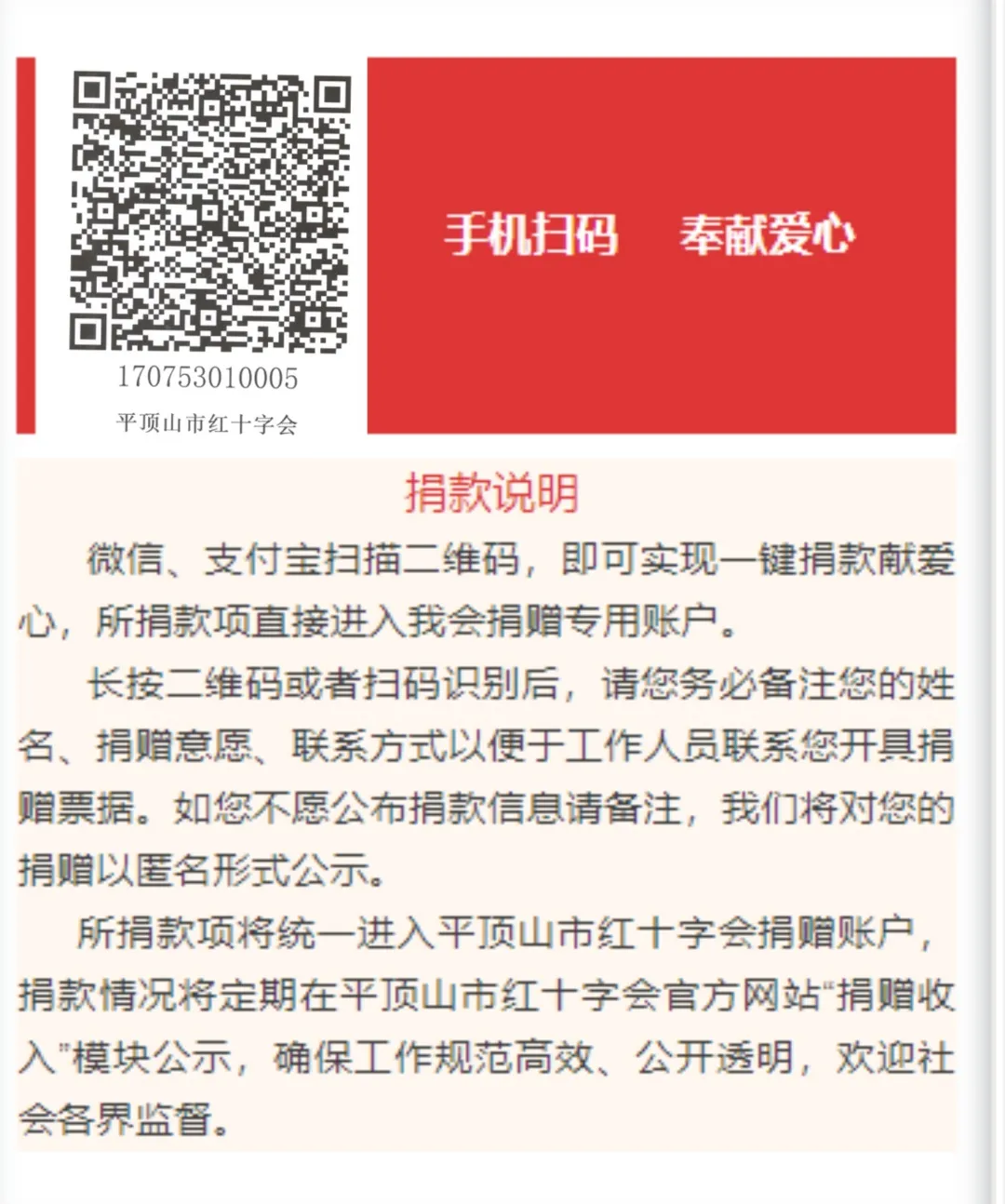 170753010005
平顶山市红十字会

手机扫码　奉献爱心

捐款说明

微信、支付宝扫描二维码，即可实现一键捐款献爱心，所捐款项直接进入我会捐赠专用账户。

长按二维码或者扫码识别后，请您务必备注您的姓名、捐赠意愿、联系方式以便于工作人员联系您开具捐赠票据。如您不愿公布捐款信息请备注，我们将对您的捐赠以匿名形式公示。

所捐款项将统一进入平顶山市红十字会捐赠账户，捐款情况将定期在平顶山市红十字会官方网站“捐赠收入”模块公示，确保工作规范高效、公开透明，欢迎社会各界监督。